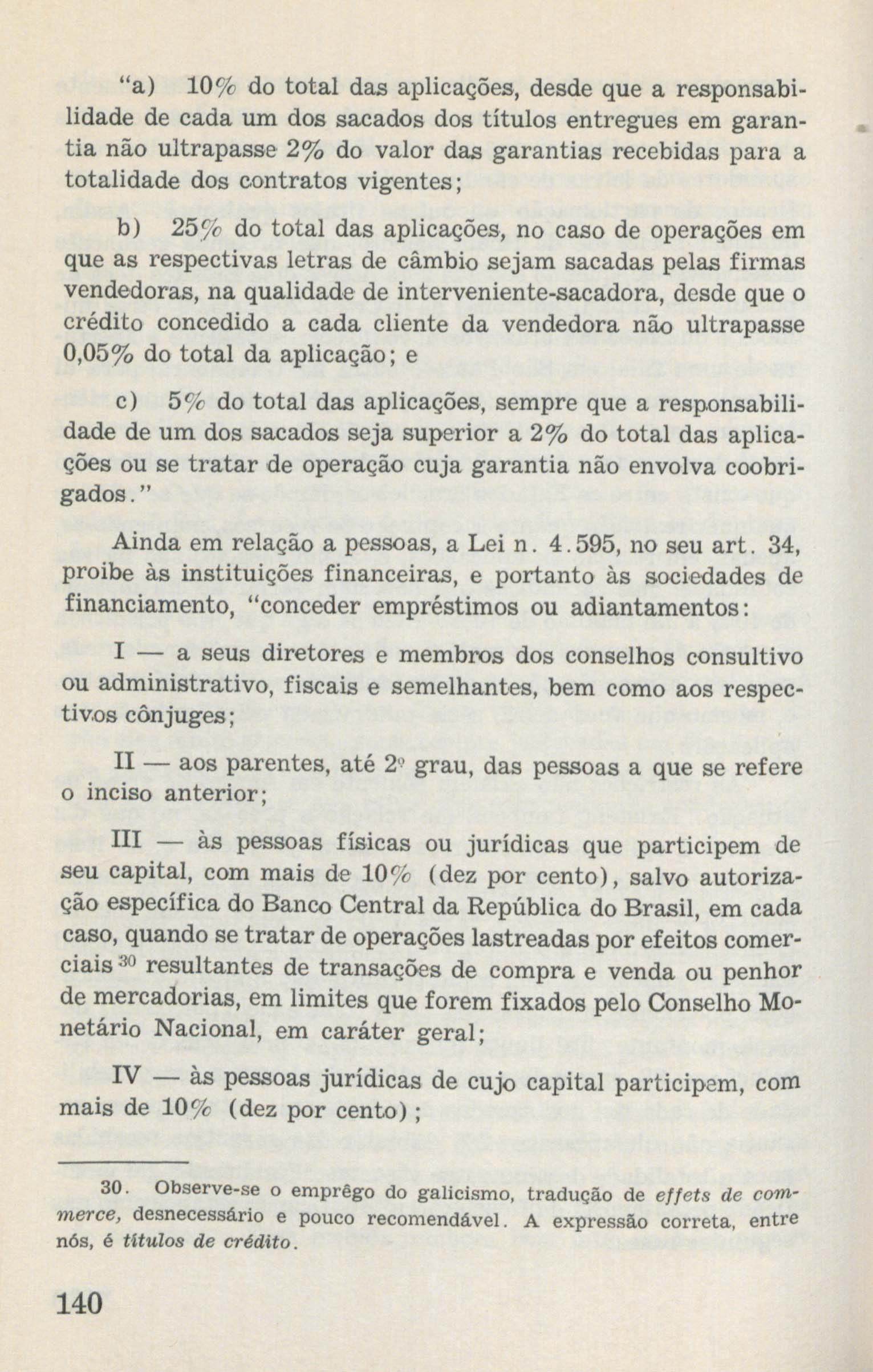 "a) 10% do total das aplicações, desde que a responsabilidade de cada um dos sacados dos títulos entregues em garantia não ultrapasse 2% do valor das garantias recebidas para a totalidade dos contratos vigentes;

b) 25% do total das aplicações, no caso de operações em que as respectivas letras de câmbio sejam sacadas pelas firmas vendedoras, na qualidade de interveniente-sacadora, desde que o crédito concedido a cada cliente da vendedora não ultrapasse 0,05% do total da aplicação; e

c) 5% do total das aplicações, sempre que a responsabilidade de um dos sacados seja superior a 2% do total das aplicações ou se tratar de operação cuja garantia não envolva coobrigados."

Ainda em relação a pessoas, a Lei n. 4.595, no seu art. 34, proibe às instituições financeiras, e portanto às sociedades de financiamento, "conceder empréstimos ou adiantamentos:

I — a seus diretores e membros dos conselhos consultivo ou administrativo, fiscais e semelhantes, bem como aos respectivos cônjuges;

II — aos parentes, até 2º grau, das pessoas a que se refere o inciso anterior;

III — às pessoas físicas ou jurídicas que participem de seu capital, com mais de 10% (dez por cento), salvo autorização específica do Banco Central da República do Brasil, em cada caso, quando se tratar de operações lastreadas por efeitos comerciais $^{30}$ resultantes de transações de compra e venda ou penhor de mercadorias, em limites que forem fixados pelo Conselho Monetário Nacional, em caráter geral;

IV — às pessoas jurídicas de cujo capital participem, com mais de 10% (dez por cento);

30. Observe-se o emprêgo do galicismo, tradução de effets de commerce, desnecessário e pouco recomendável. A expressão correta, entre nós, é títulos de crédito.

140